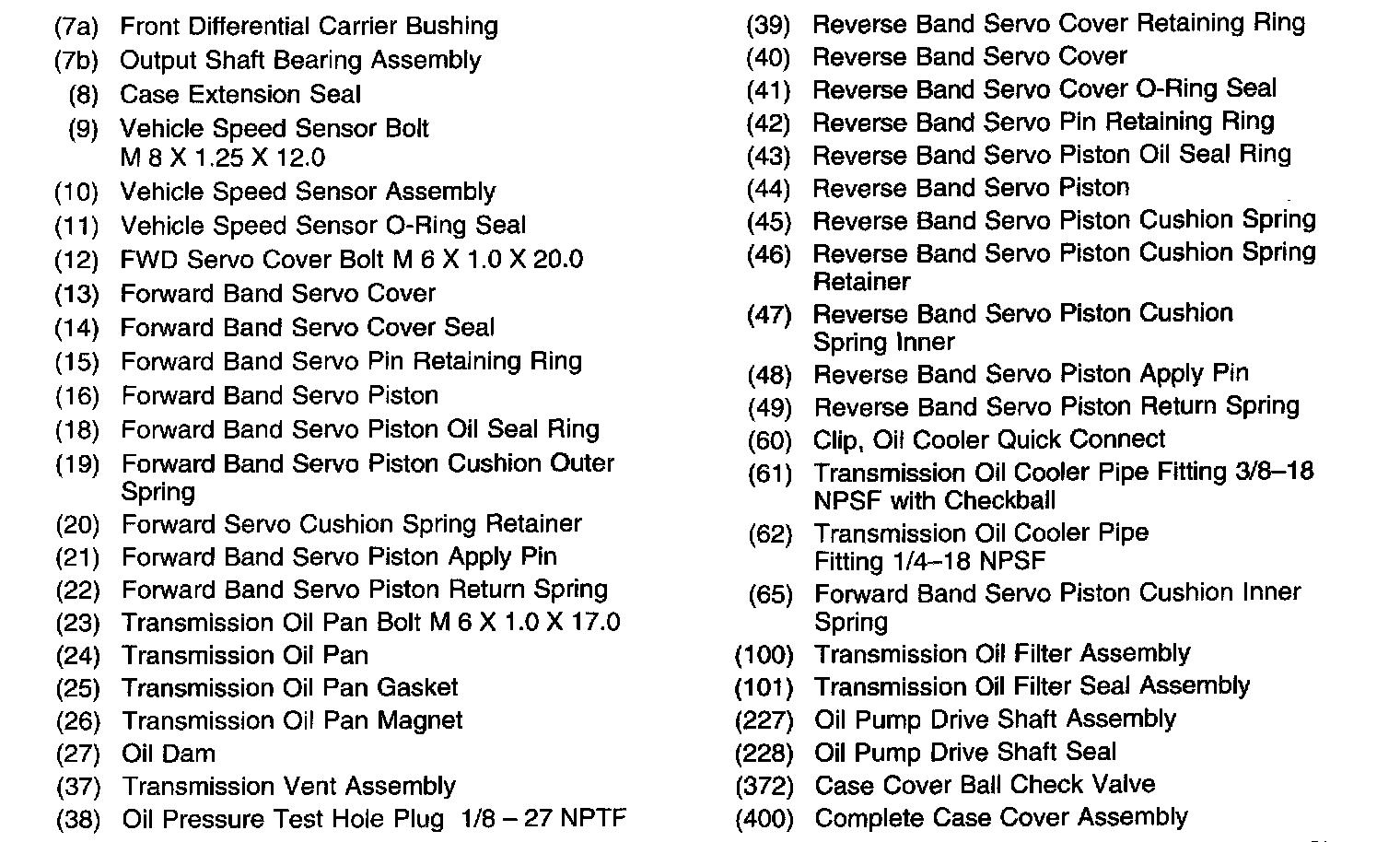 (7a) Front Differential Carrier Bushing
(7b) Output Shaft Bearing Assembly
(8) Case Extension Seal
(9) Vehicle Speed Sensor Bolt M 8 X 1.25 X 12.0
(10) Vehicle Speed Sensor Assembly
(11) Vehicle Speed Sensor O-Ring Seal
(12) FWD Servo Cover Bolt M 6 X 1.0 X 20.0
(13) Forward Band Servo Cover
(14) Forward Band Servo Cover Seal
(15) Forward Band Servo Pin Retaining Ring
(16) Forward Band Servo Piston
(18) Forward Band Servo Piston Oil Seal Ring
(19) Forward Band Servo Piston Cushion Outer Spring
(20) Forward Servo Cushion Spring Retainer
(21) Forward Band Servo Piston Apply Pin
(22) Forward Band Servo Piston Return Spring
(23) Transmission Oil Pan Bolt M 6 X 1.0 X 17.0
(24) Transmission Oil Pan
(25) Transmission Oil Pan Gasket
(26) Transmission Oil Pan Magnet
(27) Oil Dam
(37) Transmission Vent Assembly
(38) Oil Pressure Test Hole Plug 1/8 – 27 NPTF

(39) Reverse Band Servo Cover Retaining Ring
(40) Reverse Band Servo Cover
(41) Reverse Band Servo Cover O-Ring Seal
(42) Reverse Band Servo Pin Retaining Ring
(43) Reverse Band Servo Piston Oil Seal Ring
(44) Reverse Band Servo Piston
(45) Reverse Band Servo Piston Cushion Spring
(46) Reverse Band Servo Piston Cushion Spring Retainer
(47) Reverse Band Servo Piston Cushion Spring Inner
(48) Reverse Band Servo Piston Apply Pin
(49) Reverse Band Servo Piston Return Spring
(60) Clip, Oil Cooler Quick Connect
(61) Transmission Oil Cooler Pipe Fitting 3/8–18 NPSF with Checkball
(62) Transmission Oil Cooler Pipe Fitting 1/4–18 NPSF
(65) Forward Band Servo Piston Cushion Inner Spring
(100) Transmission Oil Filter Assembly
(101) Transmission Oil Filter Seal Assembly
(227) Oil Pump Drive Shaft Assembly
(228) Oil Pump Drive Shaft Seal
(372) Case Cover Ball Check Valve
(400) Complete Case Cover Assembly